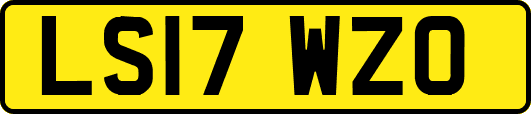 LS17 WZO